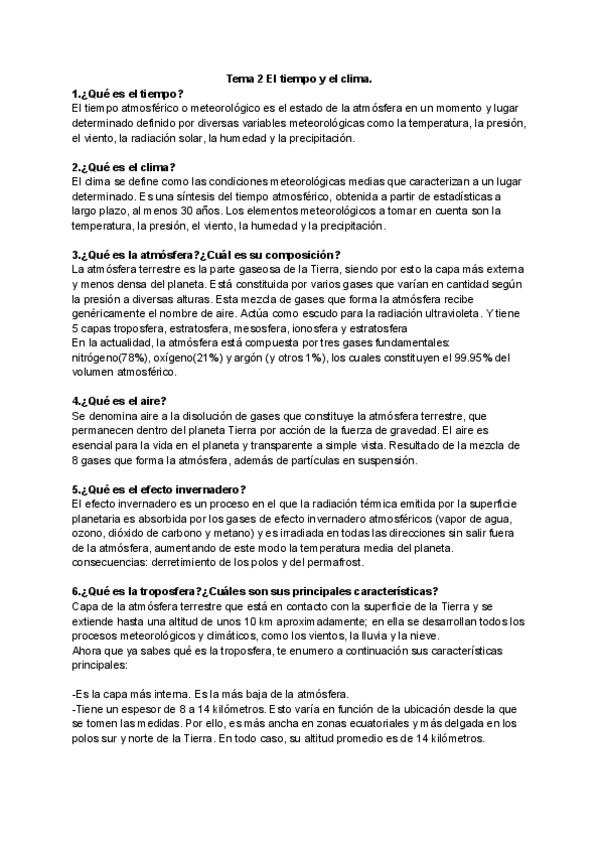 Tema 2 El tiempo y el clima.

1.¿Qué es el tiempo?
El tiempo atmosférico o meteorológico es el estado de la atmósfera en un momento y lugar determinado definido por diversas variables meteorológicas como la temperatura, la presión, el viento, la radiación solar, la humedad y la precipitación.

2.¿Qué es el clima?
El clima se define como las condiciones meteorológicas medias que caracterizan a un lugar determinado. Es una síntesis del tiempo atmosférico, obtenida a partir de estadísticas a largo plazo, al menos 30 años. Los elementos meteorológicos a tomar en cuenta son la temperatura, la presión, el viento, la humedad y la precipitación.

3.¿Qué es la atmósfera?¿Cuál es su composición?
La atmósfera terrestre es la parte gaseosa de la Tierra, siendo por esto la capa más externa y menos densa del planeta. Está constituida por varios gases que varían en cantidad según la presión a diversas alturas. Esta mezcla de gases que forma la atmósfera recibe genéricamente el nombre de aire. Actúa como escudo para la radiación ultravioleta. Y tiene 5 capas troposfera, estratosfera, mesosfera, ionosfera y estratosfera
En la actualidad, la atmósfera está compuesta por tres gases fundamentales: nitrógeno(78%), oxígeno(21%) y argón (y otros 1%), los cuales constituyen el 99.95% del volumen atmosférico.

4.¿Qué es el aire?
Se denomina aire a la disolución de gases que constituye la atmósfera terrestre, que permanecen dentro del planeta Tierra por acción de la fuerza de gravedad. El aire es esencial para la vida en el planeta y transparente a simple vista. Resultado de la mezcla de 8 gases que forma la atmósfera, además de partículas en suspensión.

5.¿Qué es el efecto invernadero?
El efecto invernadero es un proceso en el que la radiación térmica emitida por la superficie planetaria es absorbida por los gases de efecto invernadero atmosféricos (vapor de agua, ozono, dióxido de carbono y metano) y es irradiada en todas las direcciones sin salir fuera de la atmósfera, aumentando de este modo la temperatura media del planeta.
consecuencias: derretimiento de los polos y del permafrost.

6.¿Qué es la troposfera?¿Cuáles son sus principales características?
Capa de la atmósfera terrestre que está en contacto con la superficie de la Tierra y se extiende hasta una altitud de unos 10 km aproximadamente; en ella se desarrollan todos los procesos meteorológicos y climáticos, como los vientos, la lluvia y la nieve.
Ahora que ya sabes qué es la troposfera, te enumero a continuación sus características principales:

-Es la capa más interna. Es la más baja de la atmósfera.
-Tiene un espesor de 8 a 14 kilómetros. Esto varía en función de la ubicación desde la que se tomen las medidas. Por ello, es más ancha en zonas ecuatoriales y más delgada en los polos sur y norte de la Tierra. En todo caso, su altitud promedio es de 14 kilómetros.